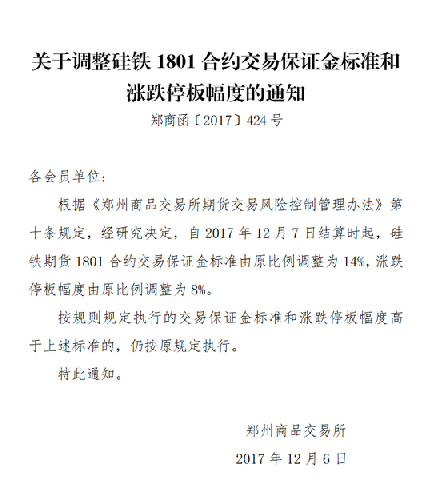 关于调整硅铁 1801 合约交易保证金标准和涨跌停板幅度的通知

郑商函〔2017〕424 号

各会员单位：

根据《郑州商品交易所期货交易风险控制管理办法》第十条规定，经研究决定，自 2017 年 12 月 7 日结算时起，硅铁期货 1801 合约交易保证金标准由原比例调整为 14%，涨跌停板幅度由原比例调整为 8%。

按规则规定执行的交易保证金标准和涨跌停板幅度高于上述标准的，仍按原规定执行。

特此通知。

郑州商品交易所

2017 年 12 月 6 日